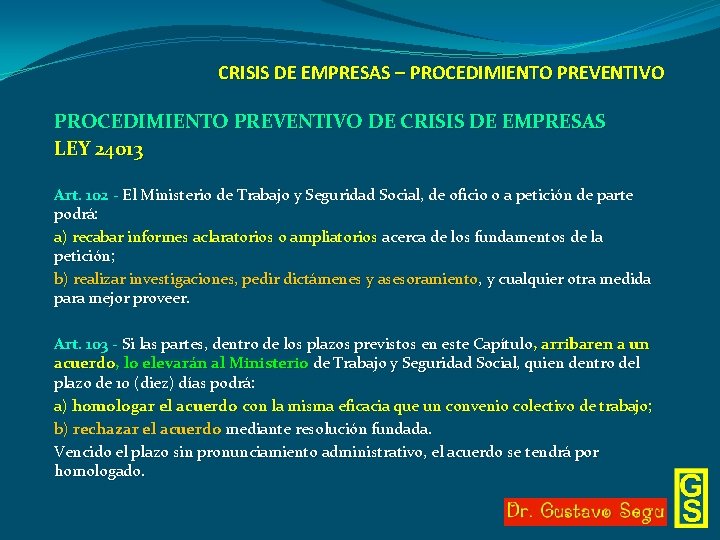 CRISIS DE EMPRESAS – PROCEDIMIENTO PREVENTIVO

PROCEDIMIENTO PREVENTIVO DE CRISIS DE EMPRESAS
LEY 24013

Art. 102 - El Ministerio de Trabajo y Seguridad Social, de oficio o a petición de parte podrá:

a) recabar informes aclaratorios o ampliatorios acerca de los fundamentos de la petición;

b) realizar investigaciones, pedir dictámenes y asesoramiento, y cualquier otra medida para mejor proveer.

Art. 103 - Si las partes, dentro de los plazos previstos en este Capítulo, arribaren a un acuerdo, lo elevarán al Ministerio de Trabajo y Seguridad Social, quien dentro del plazo de 10 (diez) días podrá:

a) homologar el acuerdo con la misma eficacia que un convenio colectivo de trabajo;

b) rechazar el acuerdo mediante resolución fundada.

Vencido el plazo sin pronunciamiento administrativo, el acuerdo se tendrá por homologado.

Dr. Gustavo Segu

GS